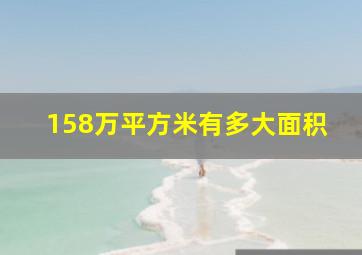 158万平方米有多大面积